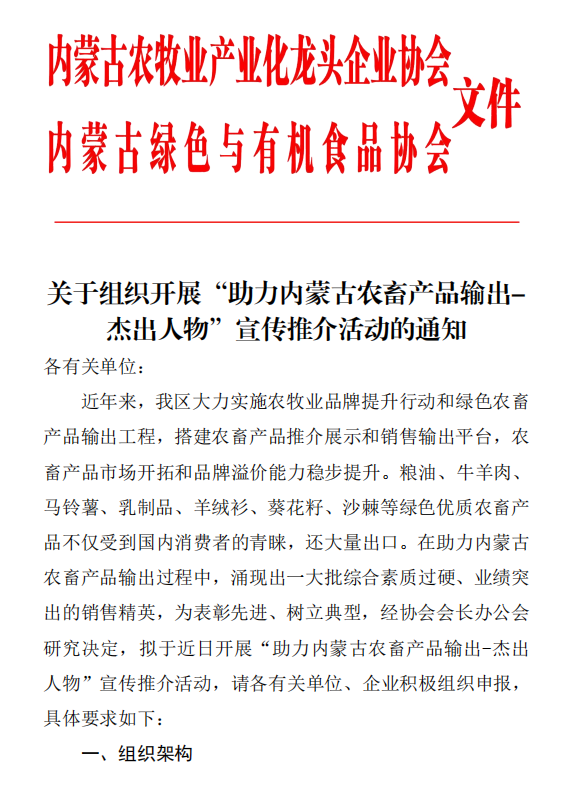 内蒙古农牧业产业化龙头企业协会
内蒙古绿色与有机食品协会
文件

关于组织开展“助力内蒙古农畜产品输出-杰出人物”宣传推介活动的通知

各有关单位：

近年来，我区大力实施农牧业品牌提升行动和绿色农畜产品输出工程，搭建农畜产品推介展示和销售输出平台，农畜产品市场开拓和品牌溢价能力稳步提升。粮油、牛羊肉、马铃薯、乳制品、羊绒衫、葵花籽、沙棘等绿色优质农畜产品不仅受到国内消费者的青睐，还大量出口。在助力内蒙古农畜产品输出过程中，涌现出一大批综合素质过硬、业绩突出的销售精英，为表彰先进、树立典型，经协会会长办公会研究决定，拟于近日开展“助力内蒙古农畜产品输出-杰出人物”宣传推介活动，请各有关单位、企业积极组织申报，具体要求如下：

一、组织架构